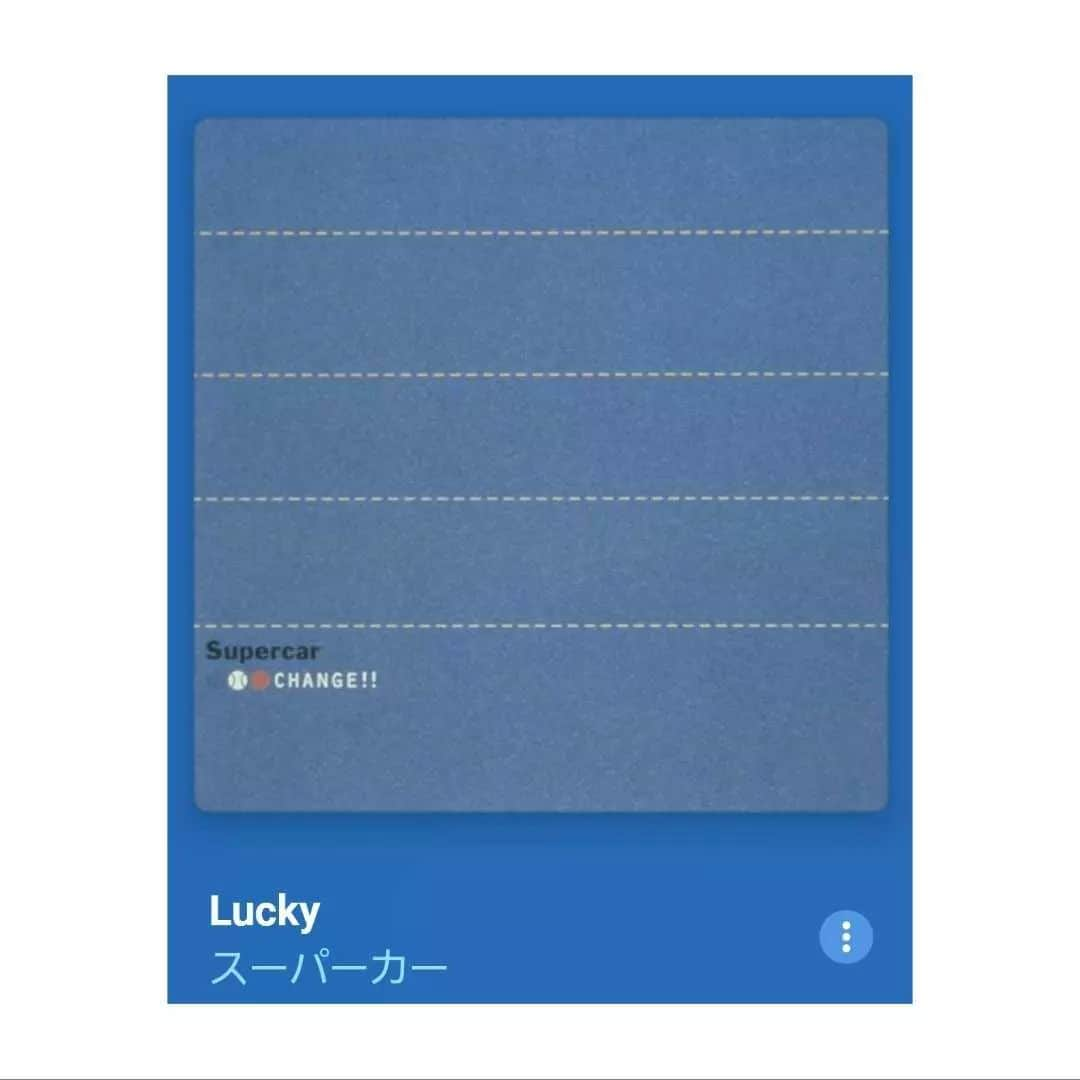 Supercar
CHANGE!!

Lucky
スーパーカー